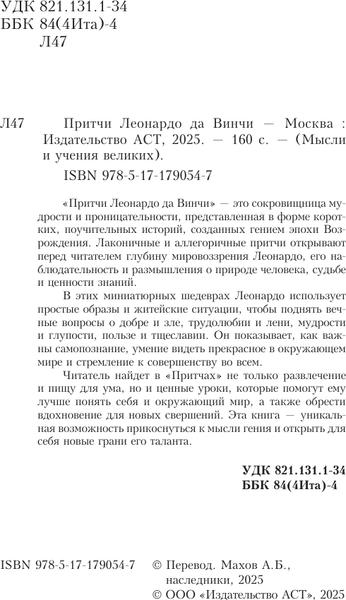 УДК 821.131.1-34
ББК 84(4Ита)-4
Л47

Л47 Притчи Леонардо да Винчи — Москва : Издательство АСТ, 2025. — 160 с. — (Мысли и учения великих).

ISBN 978-5-17-179054-7

«Притчи Леонардо да Винчи» — это сокровищница мудрости и проницательности, представленная в форме коротких, поучительных историй, созданных гением эпохи Возрождения. Лаконичные и аллегоричные притчи открывают перед читателем глубину мировоззрения Леонардо, его наблюдательность и размышления о природе человека, судьбе и ценности знаний.

В этих миниатюрных шедеврах Леонардо использует простые образы и житейские ситуации, чтобы поднять вечные вопросы о добре и зле, трудолюбии и лени, мудрости и глупости, пользе и тщеславии. Он показывает, как важны самопознание, умение видеть прекрасное в окружающем мире и стремление к совершенству во всем.

Читатель найдет в «Притчах» не только развлечение и пищу для ума, но и ценные уроки, которые помогут ему лучше понять себя и окружающий мир, а также обрести вдохновение для новых свершений. Эта книга — уникальная возможность прикоснуться к мысли гения и открыть для себя новые грани его таланта.

УДК 821.131.1-34
ББК 84(4Ита)-4

ISBN 978-5-17-179054-7

© Перевод. Махов А.Б., наследники, 2025
© ООО «Издательство АСТ», 2025